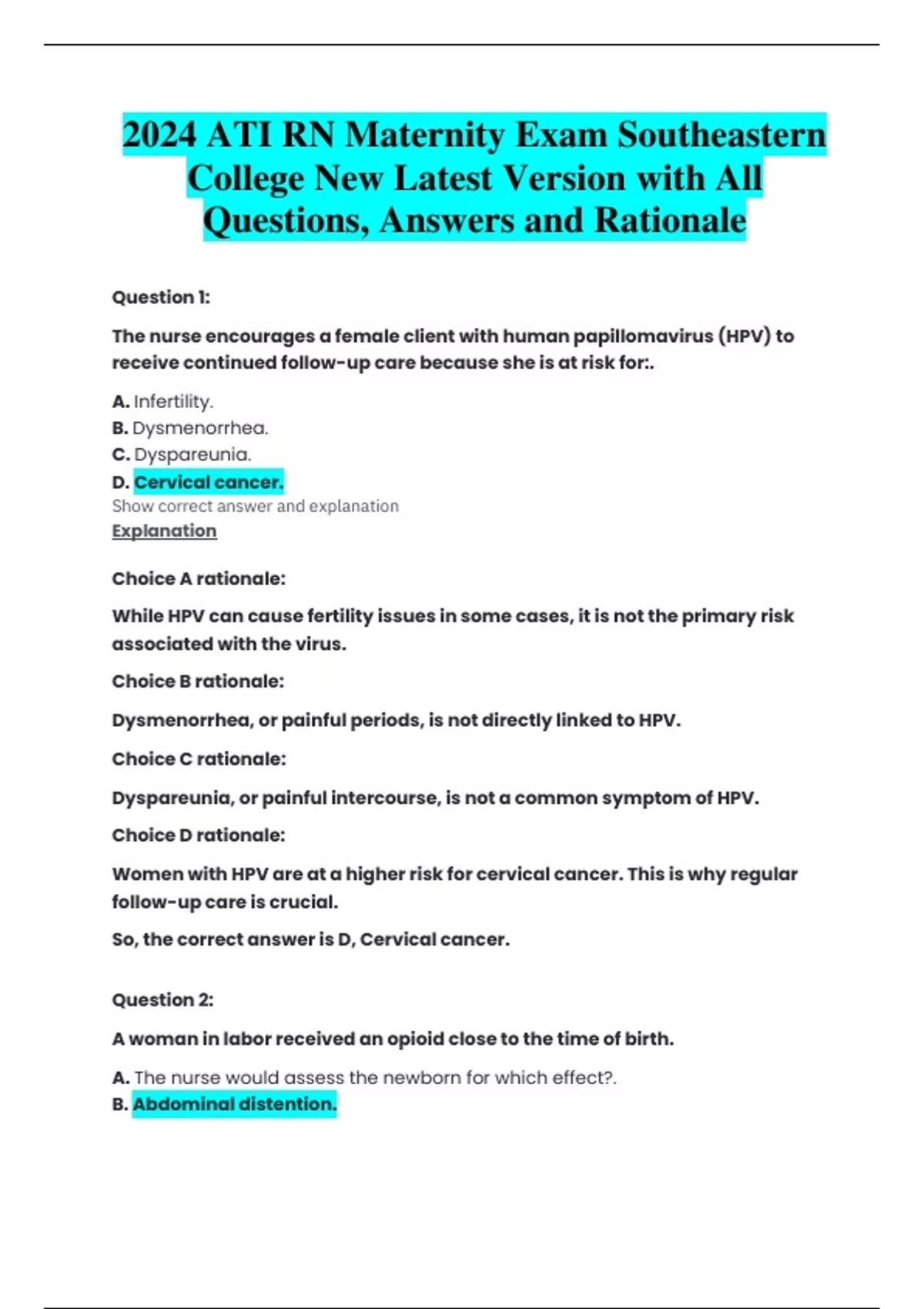 2024 ATI RN Maternity Exam Southeastern College New Latest Version with All Questions, Answers and Rationale

Question 1:

The nurse encourages a female client with human papillomavirus (HPV) to receive continued follow-up care because she is at risk for:.

A. Infertility.
B. Dysmenorrhea.
C. Dyspareunia.
D. Cervical cancer.
Show correct answer and explanation
Explanation

Choice A rationale:

While HPV can cause fertility issues in some cases, it is not the primary risk associated with the virus.

Choice B rationale:

Dysmenorrhea, or painful periods, is not directly linked to HPV.

Choice C rationale:

Dyspareunia, or painful intercourse, is not a common symptom of HPV.

Choice D rationale:

Women with HPV are at a higher risk for cervical cancer. This is why regular follow-up care is crucial.

So, the correct answer is D, Cervical cancer.

Question 2:

A woman in labor received an opioid close to the time of birth.

A. The nurse would assess the newborn for which effect?.
B. Abdominal distention.